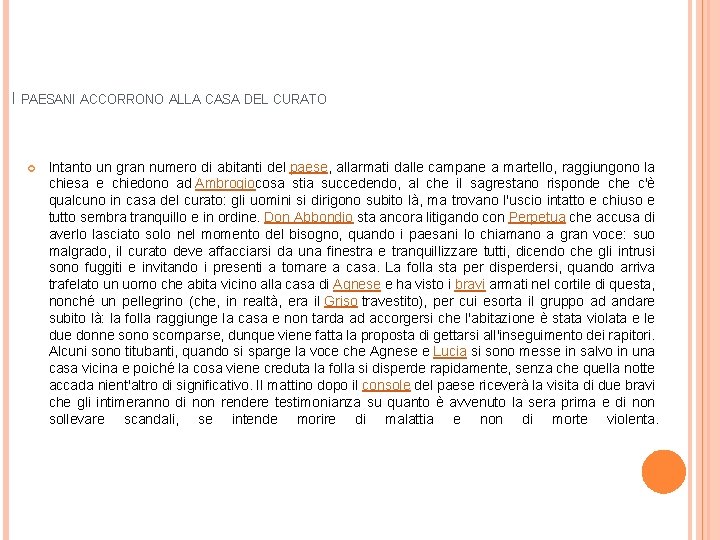 I PAESANI ACCORRONO ALLA CASA DEL CURATO

Intanto un gran numero di abitanti del paese, allarmati dalle campane a martello, raggiungono la chiesa e chiedono ad Ambrogiocosa stia succedendo, al che il sagrestano risponde che c'è qualcuno in casa del curato: gli uomini si dirigono subito là, ma trovano l'uscio intatto e chiuso e tutto sembra tranquillo e in ordine. Don Abbondio sta ancora litigando con Perpetua che accusa di averlo lasciato solo nel momento del bisogno, quando i paesani lo chiamano a gran voce: suo malgrado, il curato deve affacciarsi da una finestra e tranquillizzare tutti, dicendo che gli intrusi sono fuggiti e invitando i presenti a tornare a casa. La folla sta per disperdersi, quando arriva trafelato un uomo che abita vicino alla casa di Agnese e ha visto i bravi armati nel cortile di questa, nonché un pellegrino (che, in realtà, era il Griso travestito), per cui esorta il gruppo ad andare subito là: la folla raggiunge la casa e non tarda ad accorgersi che l'abitazione è stata violata e le due donne sono scomparse, dunque viene fatta la proposta di gettarsi all'inseguimento dei rapitori. Alcuni sono titubanti, quando si sparge la voce che Agnese e Lucia si sono messe in salvo in una casa vicina e poiché la cosa viene creduta la folla si disperde rapidamente, senza che quella notte accada nient'altro di significativo. Il mattino dopo il console del paese riceverà la visita di due bravi che gli intimeranno di non rendere testimonianza su quanto è avvenuto la sera prima e di non sollevare scandali, se intende morire di malattia e non di morte violenta.